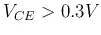 $V_{CE} > 0.3V$